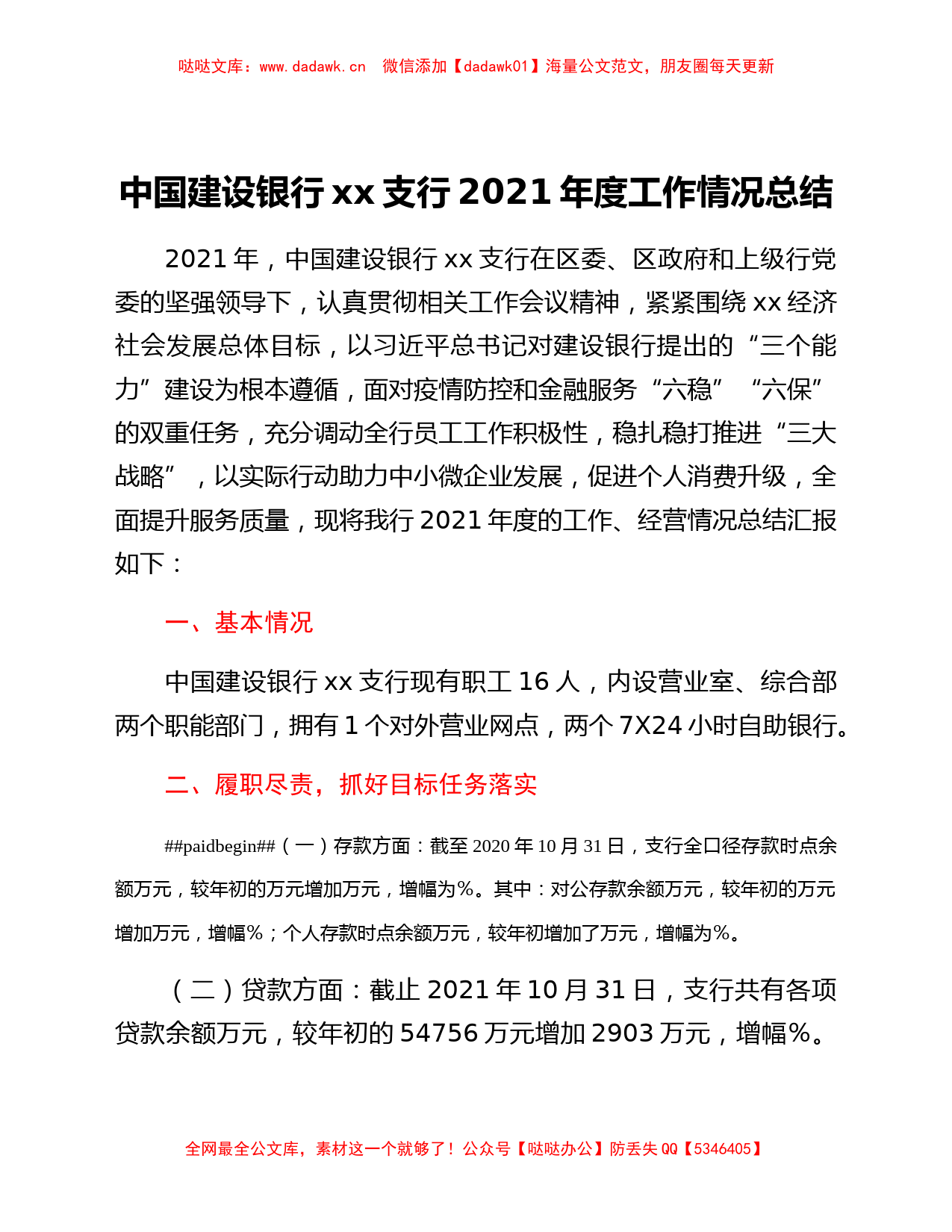 哒哒文库：www.dadawk.cn　微信添加【dadawk01】海量公文范文，朋友圈每天更新

中国建设银行 xx 支行 2021 年度工作情况总结

2021 年，中国建设银行 xx 支行在区委、区政府和上级行党委的坚强领导下，认真贯彻相关工作会议精神，紧紧围绕 xx 经济社会发展总体目标，以习近平总书记对建设银行提出的“三个能力”建设为根本遵循，面对疫情防控和金融服务“六稳”“六保”的双重任务，充分调动全行员工工作积极性，稳扎稳打推进“三大战略”，以实际行动助力中小微企业发展，促进个人消费升级，全面提升服务质量，现将我行 2021 年度的工作、经营情况总结汇报如下：

一、基本情况

中国建设银行 xx 支行现有职工 16 人，内设营业室、综合部两个职能部门，拥有 1 个对外营业网点，两个 7X24 小时自助银行。

二、履职尽责，抓好目标任务落实

##paidbegin##（一）存款方面：截至 2020 年 10 月 31 日，支行全口径存款时点余额万元，较年初的万元增加万元，增幅为%。其中：对公存款余额万元，较年初的万元增加万元，增幅%；个人存款时点余额万元，较年初增加了万元，增幅为%。

（二）贷款方面：截止 2021 年 10 月 31 日，支行共有各项贷款余额万元，较年初的 54756 万元增加 2903 万元，增幅%。

全网最全公文库，素材这一个就够了！公众号【哒哒办公】防丢失 QQ【5346405】